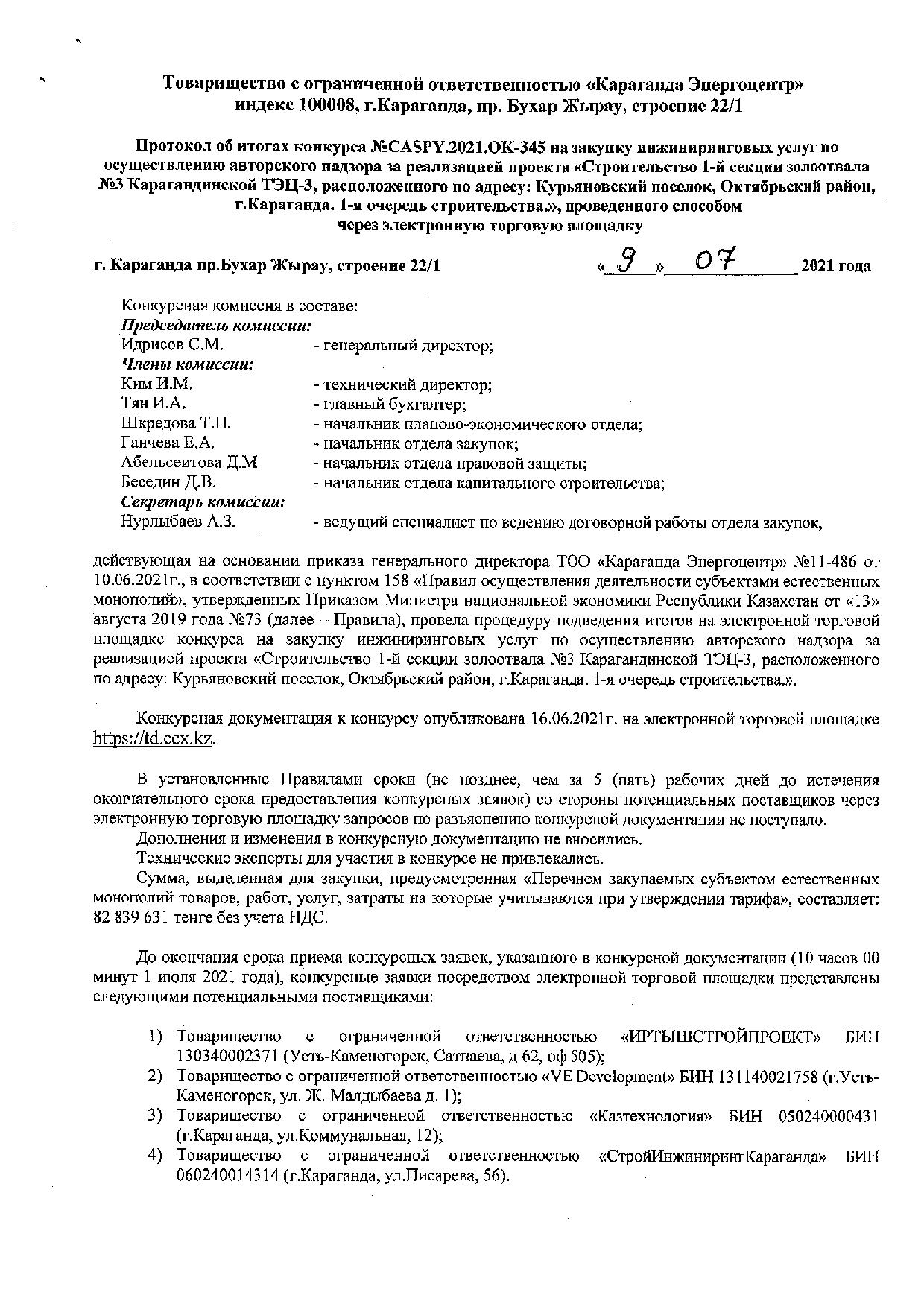 Товарищество с ограниченной ответственностью «Караганда Энергоцентр»
индекс 100008, г.Караганда, пр. Бухар Жырау, строение 22/1

Протокол об итогах конкурса №CASPY.2021.OK-345 на закупку инжиниринговых услуг по осуществлению авторского надзора за реализацией проекта «Строительство 1-й секции золоотвала №3 Карагандинской ТЭЦ-3, расположенного по адресу: Курьяновский поселок, Октябрьский район, г.Караганда. 1-я очередь строительства.», проведенного способом через электронную торговую площадку

г. Караганда пр.Бухар Жырау, строение 22/1 «9» 07 2021 года

Конкурсная комиссия в составе:
Председатель комиссии:
Идрисов С.М. - генеральный директор;
Члены комиссии:
Ким И.М. - технический директор;
Тян И.А. - главный бухгалтер;
Шкредова Т.П. - начальник планово-экономического отдела;
Ганчева Е.А. - начальник отдела закупок;
Абельсеитова Д.М - начальник отдела правовой защиты;
Беседин Д.В. - начальник отдела капитального строительства;
Секретарь комиссии:
Нурлыбаев А.З. - ведущий специалист по ведению договорной работы отдела закупок,

действующая на основании приказа генерального директора ТОО «Караганда Энергоцентр» №11-486 от 10.06.2021г., в соответствии с пунктом 158 «Правил осуществления деятельности субъектами естественных монополий», утвержденных Приказом Министра национальной экономики Республики Казахстан от «13» августа 2019 года №73 (далее - Правила), провела процедуру подведения итогов на электронной торговой площадке конкурса на закупку инжиниринговых услуг по осуществлению авторского надзора за реализацией проекта «Строительство 1-й секции золоотвала №3 Карагандинской ТЭЦ-3, расположенного по адресу: Курьяновский поселок, Октябрьский район, г.Караганда. 1-я очередь строительства.».

Конкурсная документация к конкурсу опубликована 16.06.2021г. на электронной торговой площадке https://td.ccx.kz.

В установленные Правилами сроки (не позднее, чем за 5 (пять) рабочих дней до истечения окончательного срока предоставления конкурсных заявок) со стороны потенциальных поставщиков через электронную торговую площадку запросов по разъяснению конкурсной документации не поступало.
Дополнения и изменения в конкурсную документацию не вносились.
Технические эксперты для участия в конкурсе не привлекались.
Сумма, выделенная для закупки, предусмотренная «Перечнем закупаемых субъектом естественных монополий товаров, работ, услуг, затраты на которые учитываются при утверждении тарифа», составляет: 82 839 631 тенге без учета НДС.

До окончания срока приема конкурсных заявок, указанного в конкурсной документации (10 часов 00 минут 1 июля 2021 года), конкурсные заявки посредством электронной торговой площадки представлены следующими потенциальными поставщиками:

1) Товарищество с ограниченной ответственностью «ИРТЫШСТРОЙПРОЕКТ» БИН 130340002371 (Усть-Каменогорск, Сатпаева, д 62, оф 505);
2) Товарищество с ограниченной ответственностью «VE Development» БИН 131140021758 (г.Усть-Каменогорск, ул. Ж. Малдыбаева д. 1);
3) Товарищество с ограниченной ответственностью «Казтехнология» БИН 050240000431 (г.Караганда, ул.Коммунальная, 12);
4) Товарищество с ограниченной ответственностью «СтройИнжинирингКараганда» БИН 060240014314 (г.Караганда, ул.Писарева, 56).